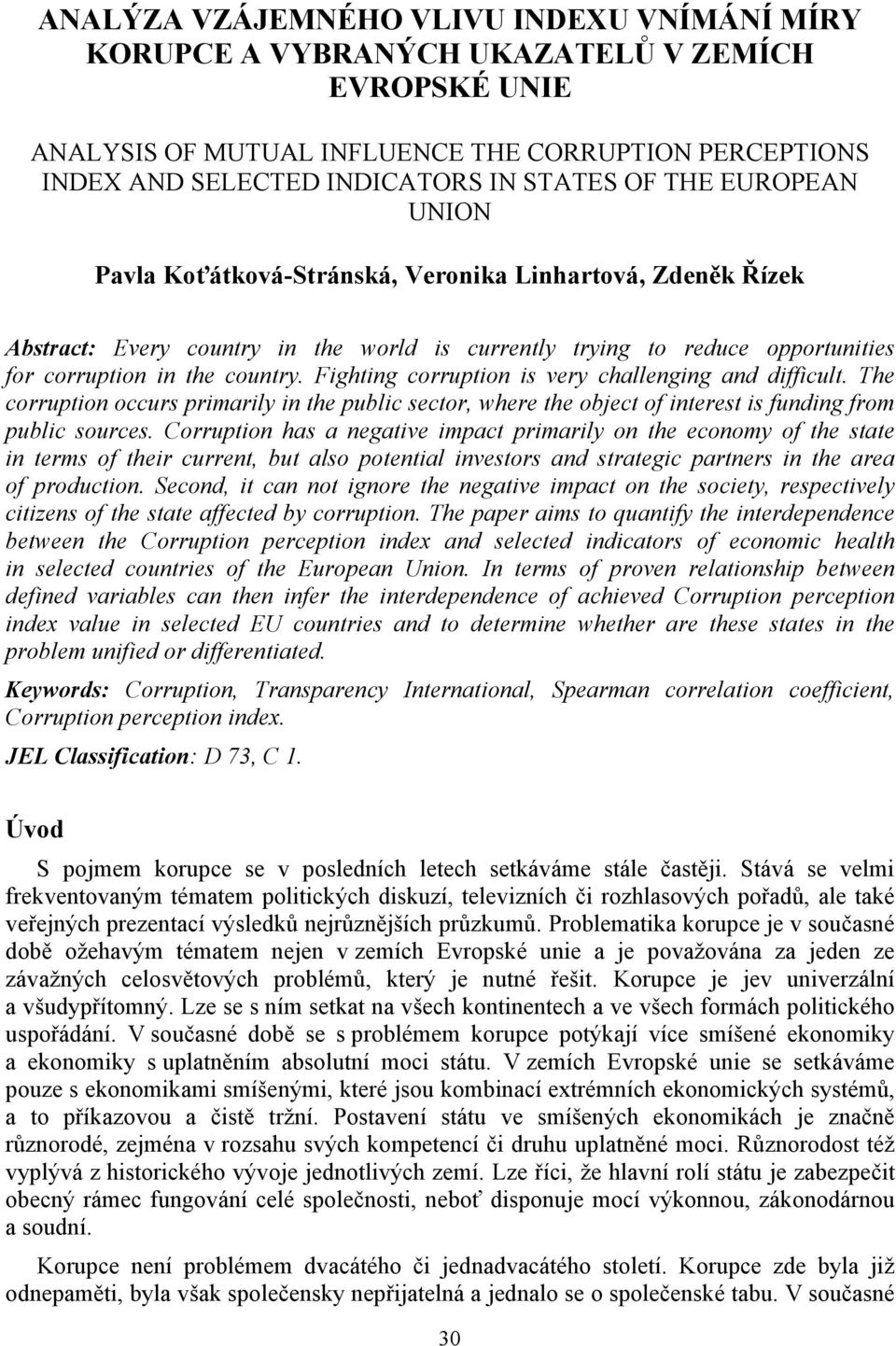 ANALÝZA VZÁJEMNÉHO VLIVU INDEXU VNÍMÁNÍ MÍRY KORUPCE A VYBRANÝCH UKAZATELŮ V ZEMÍCH EVROPSKÉ UNIE

ANALYSIS OF MUTUAL INFLUENCE THE CORRUPTION PERCEPTIONS INDEX AND SELECTED INDICATORS IN STATES OF THE EUROPEAN UNION

Pavla Koťátková-Stránská, Veronika Linhartová, Zdeněk Řízek

Abstract: Every country in the world is currently trying to reduce opportunities for corruption in the country. Fighting corruption is very challenging and difficult. The corruption occurs primarily in the public sector, where the object of interest is funding from public sources. Corruption has a negative impact primarily on the economy of the state in terms of their current, but also potential investors and strategic partners in the area of production. Second, it can not ignore the negative impact on the society, respectively citizens of the state affected by corruption. The paper aims to quantify the interdependence between the Corruption perception index and selected indicators of economic health in selected countries of the European Union. In terms of proven relationship between defined variables can then infer the interdependence of achieved Corruption perception index value in selected EU countries and to determine whether are these states in the problem unified or differentiated.

Keywords: Corruption, Transparency International, Spearman correlation coefficient, Corruption perception index.

JEL Classification: D 73, C 1.

Úvod

S pojmem korupce se v posledních letech setkáváme stále častěji. Stává se velmi frekventovaným tématem politických diskuzí, televizních či rozhlasových pořadů, ale také veřejných prezentací výsledků nejrůznějších průzkumů. Problematika korupce je v současné době ožehavým tématem nejen v zemích Evropské unie a je považována za jeden ze závažných celosvětových problémů, který je nutné řešit. Korupce je jev univerzální a všudypřítomný. Lze se s ním setkat na všech kontinentech a ve všech formách politického uspořádání. V současné době se s problémem korupce potýkají více smíšené ekonomiky a ekonomiky s uplatněním absolutní moci státu. V zemích Evropské unie se setkáváme pouze s ekonomikami smíšenými, které jsou kombinací extrémních ekonomických systémů, a to příkazovou a čistě tržní. Postavení státu ve smíšených ekonomikách je značně různorodé, zejména v rozsahu svých kompetencí či druhu uplatněné moci. Různorodost též vyplývá z historického vývoje jednotlivých zemí. Lze říci, že hlavní rolí státu je zabezpečit obecný rámec fungování celé společnosti, neboť disponuje mocí výkonnou, zákonodárnou a soudní.

Korupce není problémem dvacátého či jednadvacátého století. Korupce zde byla již odnepaměti, byla však společensky nepřijatelná a jednalo se o společenské tabu. V současné

30